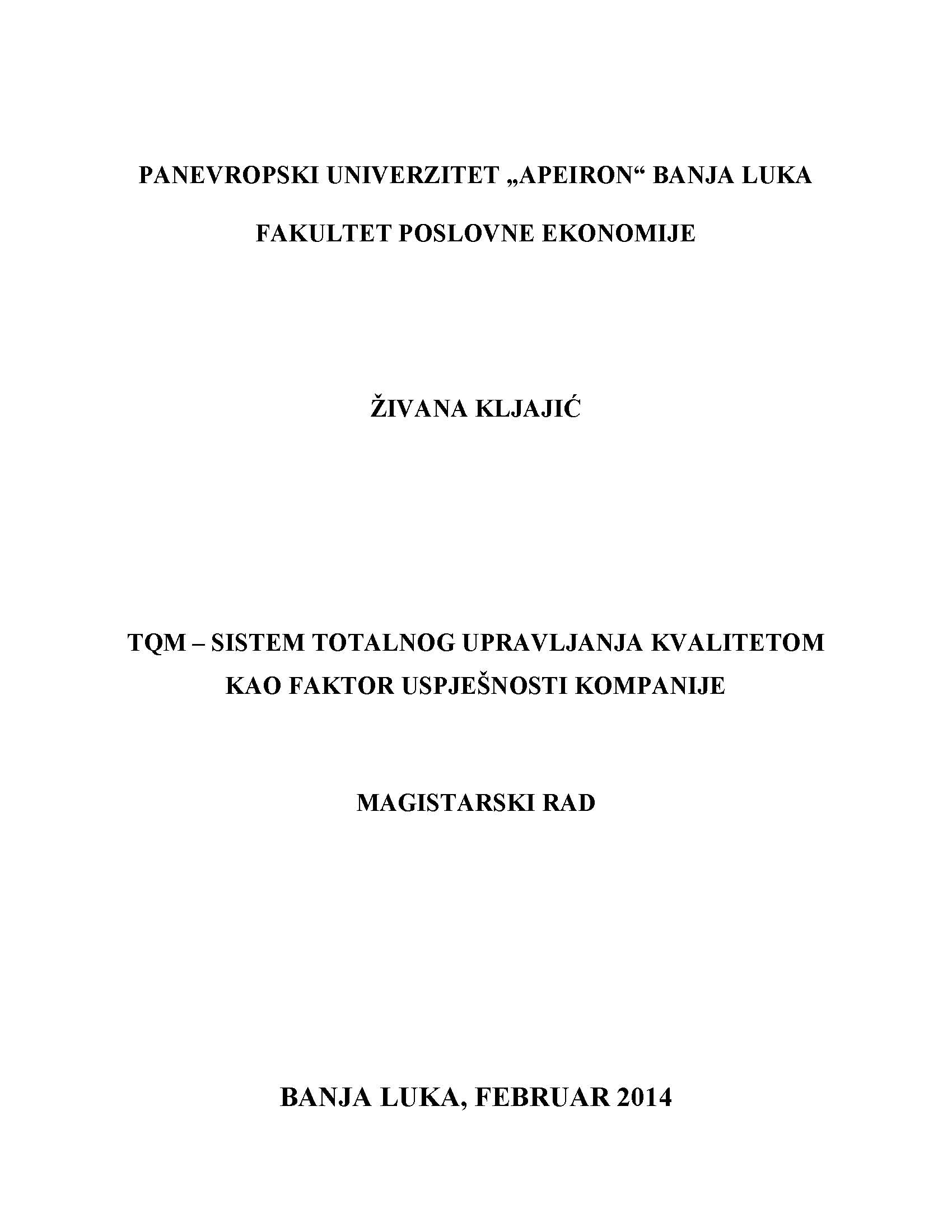 PANEVROPSKI UNIVERZITET „APEIRON“ BANJA LUKA

FAKULTET POSLOVNE EKONOMIJE

ŽIVANA KLJAJIĆ

TQM – SISTEM TOTALNOG UPRAVLJANJA KVALITETOM KAO FAKTOR USPJEŠNOSTI KOMPANIJE

MAGISTARSKI RAD

BANJA LUKA, FEBRUAR 2014